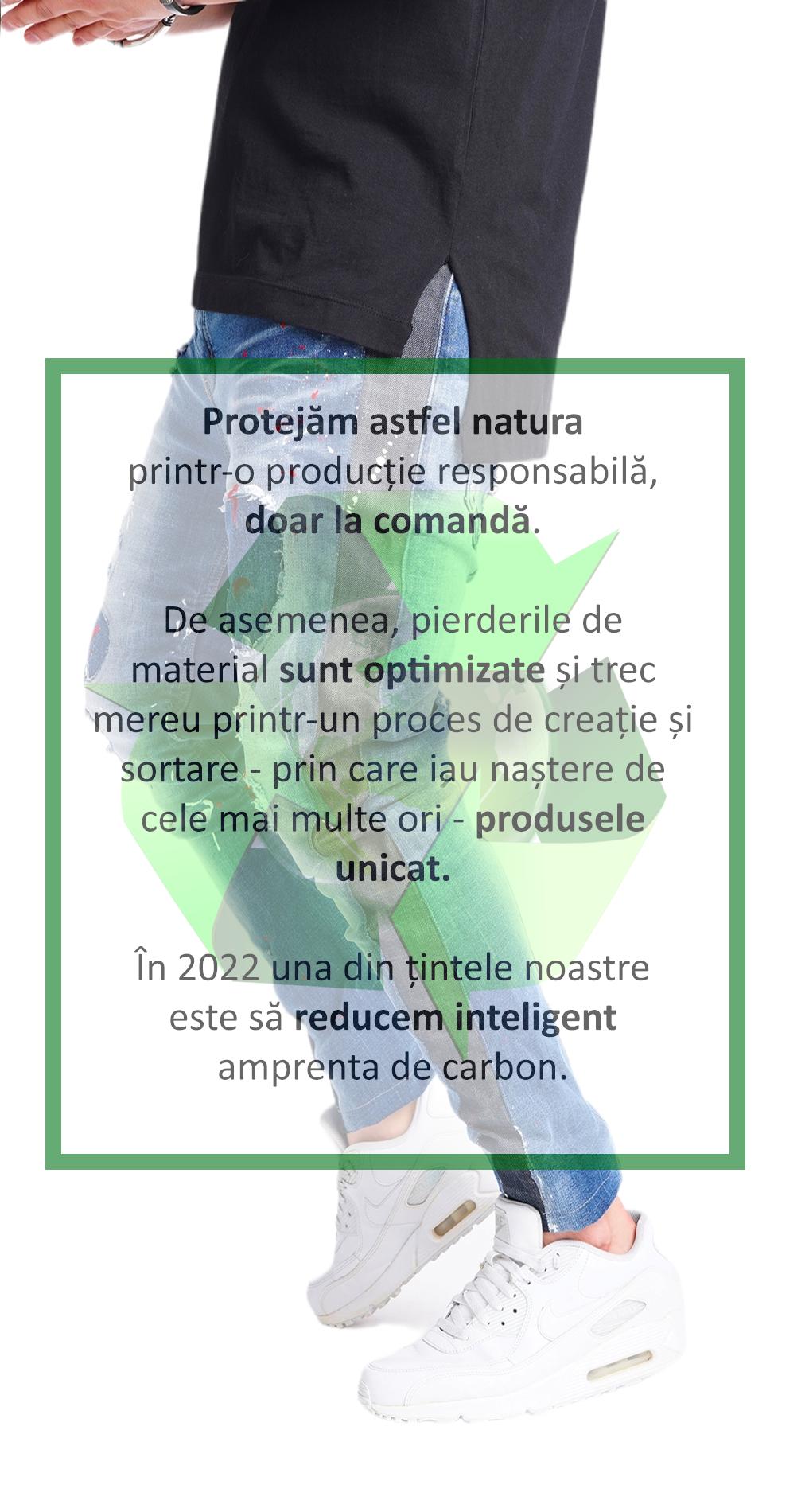 Protejăm astfel natura printr-o producție responsabilă, doar la comandă.

De asemenea, pierderile de material sunt optimizate și trec mereu printr-un proces de creație și sortare - prin care iau naștere de cele mai multe ori - produsele unicat.

În 2022 una din țintele noastre este să reducem inteligent amprenta de carbon.